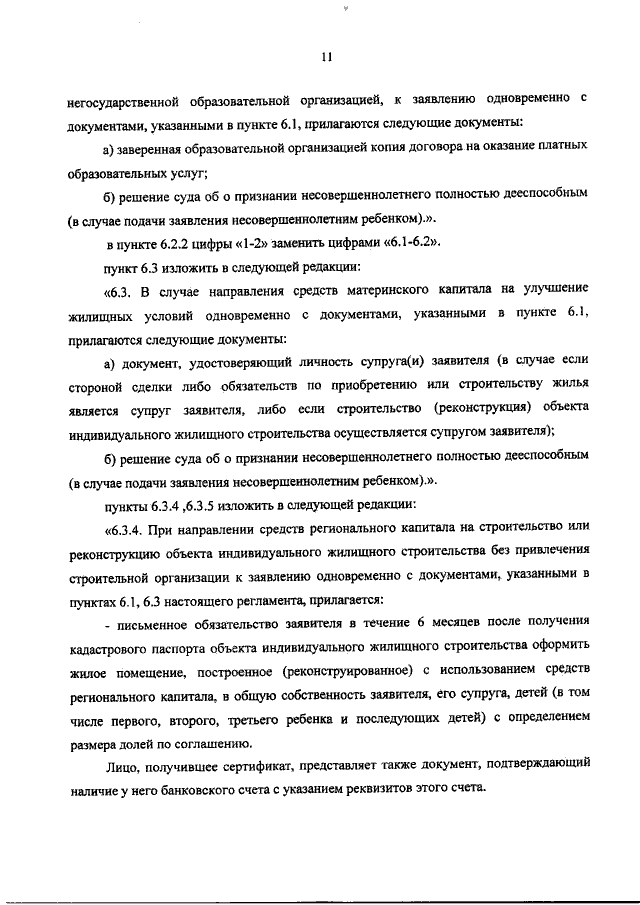 11

негосударственной образовательной организацией, к заявлению одновременно с документами, указанными в пункте 6.1, прилагаются следующие документы:

а) заверенная образовательной организацией копия договора на оказание платных образовательных услуг;

б) решение суда об о признании несовершеннолетнего полностью дееспособным (в случае подачи заявления несовершеннолетним ребенком).».

в пункте 6.2.2 цифры «1-2» заменить цифрами «6.1-6.2».

пункт 6.3 изложить в следующей редакции:

«6.3. В случае направления средств материнского капитала на улучшение жилищных условий одновременно с документами, указанными в пункте 6.1, прилагаются следующие документы:

а) документ, удостоверяющий личность супруга(и) заявителя (в случае если стороной сделки либо обязательств по приобретению или строительству жилья является супруг заявителя, либо если строительство (реконструкция) объекта индивидуального жилищного строительства осуществляется супругом заявителя);

б) решение суда об о признании несовершеннолетнего полностью дееспособным (в случае подачи заявления несовершеннолетним ребенком).».

пункты 6.3.4 ,6.3.5 изложить в следующей редакции:

«6.3.4. При направлении средств регионального капитала на строительство или реконструкцию объекта индивидуального жилищного строительства без привлечения строительной организации к заявлению одновременно с документами, указанными в пунктах 6.1, 6.3 настоящего регламента, прилагается:

- письменное обязательство заявителя в течение 6 месяцев после получения кадастрового паспорта объекта индивидуального жилищного строительства оформить жилое помещение, построенное (реконструированное) с использованием средств регионального капитала, в общую собственность заявителя, его супруга, детей (в том числе первого, второго, третьего ребенка и последующих детей) с определением размера долей по соглашению.

Лицо, получившее сертификат, представляет также документ, подтверждающий наличие у него банковского счета с указанием реквизитов этого счета.